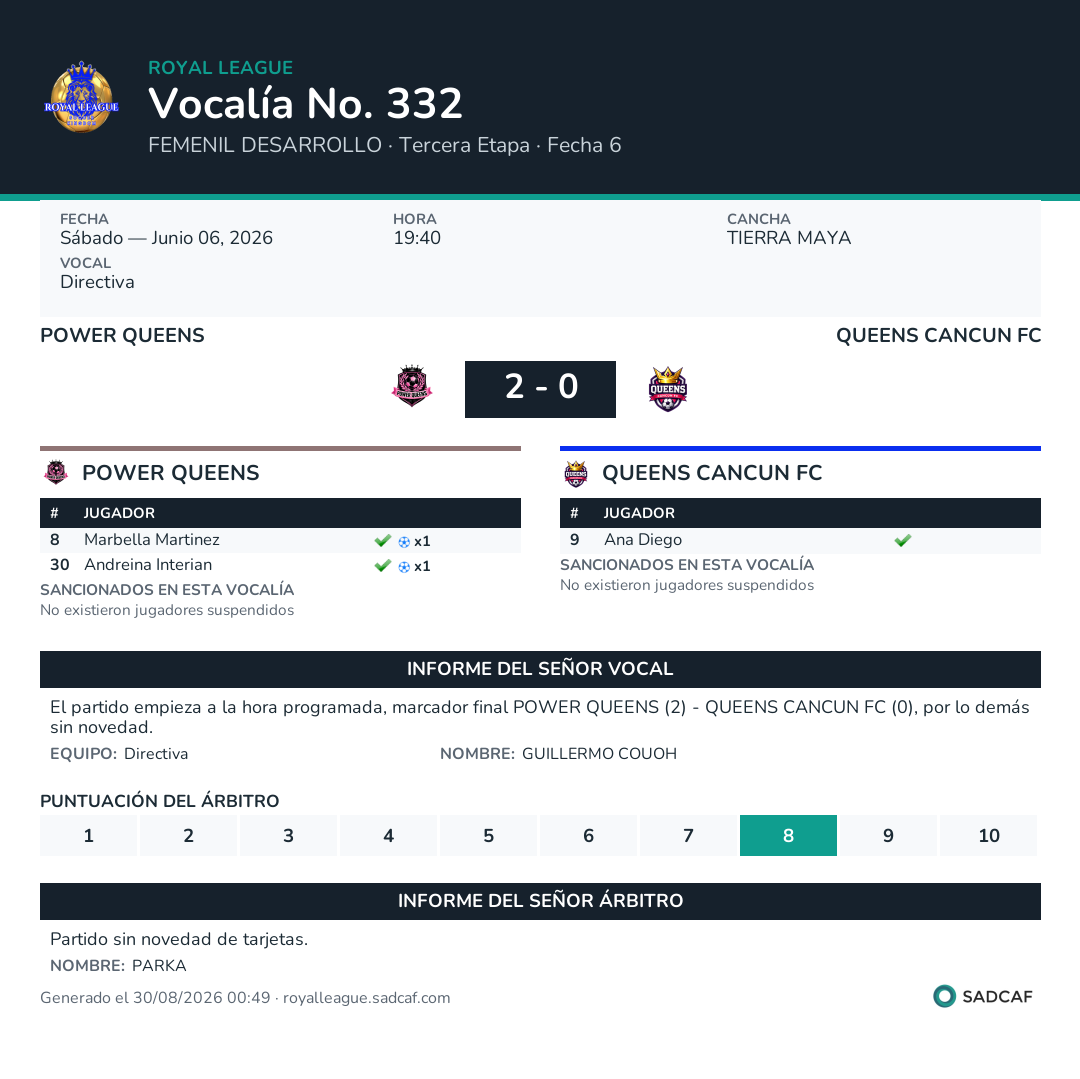 ROYAL LEAGUE

ROYAL LEAGUE
Vocalía No. 332
FEMENIL DESARROLLO · Tercera Etapa · Fecha 6

FECHA
Sábado — Junio 06, 2026

HORA
19:40

CANCHA
TIERRA MAYA

VOCAL
Directiva

POWER QUEENS

QUEENS CANCUN FC

2 - 0

POWER QUEENS

| # | JUGADOR | |
|---|---|---|
| 8 | Marbella Martinez | x1 |
| 30 | Andreina Interian | x1 |

SANCIONADOS EN ESTA VOCALÍA
No existieron jugadores suspendidos

QUEENS CANCUN FC

| # | JUGADOR | |
|---|---|---|
| 9 | Ana Diego | |

SANCIONADOS EN ESTA VOCALÍA
No existieron jugadores suspendidos

INFORME DEL SEÑOR VOCAL

El partido empieza a la hora programada, marcador final POWER QUEENS (2) - QUEENS CANCUN FC (0), por lo demás sin novedad.

EQUIPO: Directiva

NOMBRE: GUILLERMO COUOH

PUNTUACIÓN DEL ÁRBITRO

| 1 | 2 | 3 | 4 | 5 | 6 | 7 | 8 | 9 | 10 |
|---|---|---|---|---|---|---|---|---|---|

INFORME DEL SEÑOR ÁRBITRO

Partido sin novedad de tarjetas.

NOMBRE: PARKA

Generado el 30/08/2026 00:49 · royalleague.sadcaf.com

SADCAF